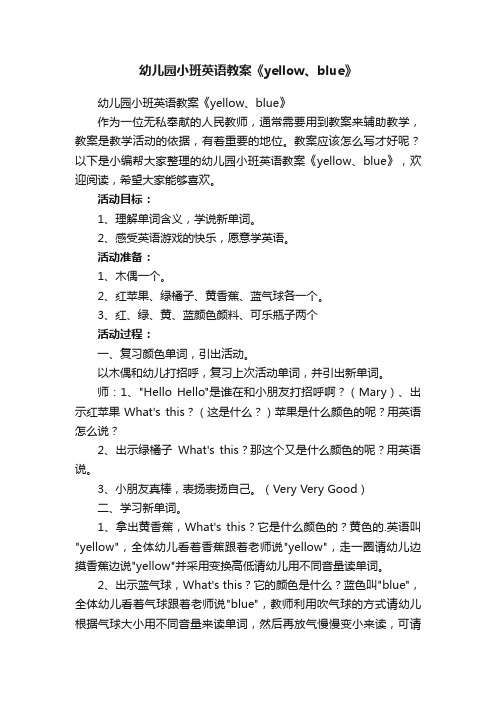 幼儿园小班英语教案《yellow、blue》

幼儿园小班英语教案《yellow、blue》

作为一位无私奉献的人民教师，通常需要用到教案来辅助教学，教案是教学活动的依据，有着重要的地位。教案应该怎么写才好呢？以下是小编帮大家整理的幼儿园小班英语教案《yellow、blue》，欢迎阅读，希望大家能够喜欢。

活动目标：

1、理解单词含义，学说新单词。

2、感受英语游戏的快乐，愿意学英语。

活动准备：

1、木偶一个。

2、红苹果、绿橘子、黄香蕉、蓝气球各一个。

3、红、绿、黄、蓝颜色颜料、可乐瓶子两个

活动过程：

一、复习颜色单词，引出活动。

以木偶和幼儿打招呼，复习上次活动单词，并引出新单词。

师：1、"Hello Hello"是谁在和小朋友打招呼啊？（Mary）、出示红苹果 What's this？（这是什么？）苹果是什么颜色的呢？用英语怎么说？

2、出示绿橘子 What's this？那这个又是什么颜色的呢？用英语说。

3、小朋友真棒，表扬表扬自己。（Very Very Good）

二、学习新单词。

1、拿出黄香蕉，What's this？它是什么颜色的？黄色的.英语叫"yellow"，全体幼儿看着香蕉跟着老师说"yellow"，走一圈请幼儿边摸香蕉边说"yellow"并采用变换高低请幼儿用不同音量读单词。

2、出示蓝气球，What's this？它的颜色是什么？蓝色叫"blue"，全体幼儿看着气球跟着老师说"blue"，教师利用吹气球的方式请幼儿根据气球大小用不同音量来读单词，然后再放气慢慢变小来读，可请